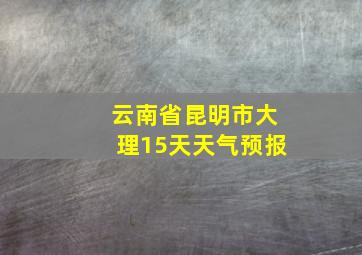 云南省昆明市大理15天天气预报